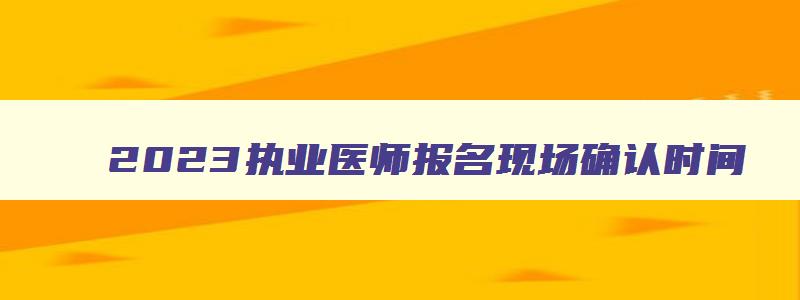 2023执业医师报名现场确认时间